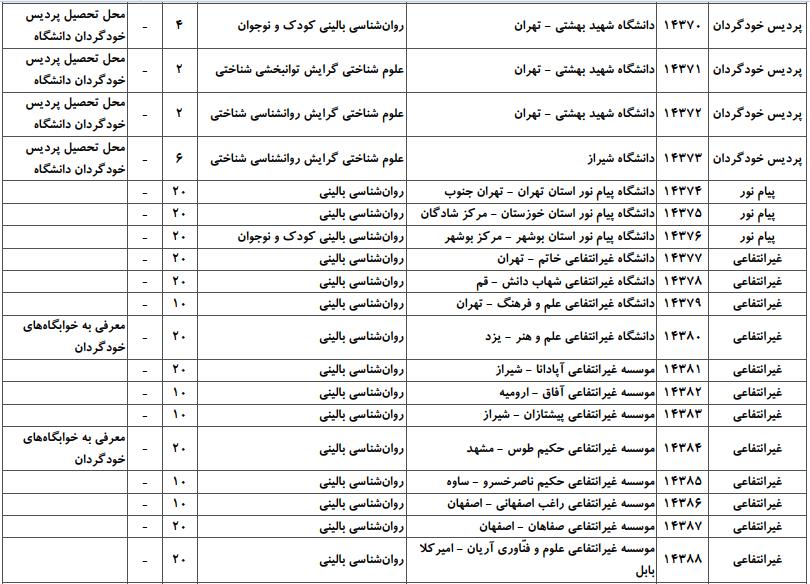 | پردیس خودگردان | ۱۴۳۷۰ | دانشگاه شهید بهشتی - تهران | روان‌شناسی بالینی کودک و نوجوان | ۴ | - | محل تحصیل پردیس خودگردان دانشگاه |
|---|---|---|---|---|---|---|
| پردیس خودگردان | ۱۴۳۷۱ | دانشگاه شهید بهشتی - تهران | علوم شناختی گرایش توانبخشی شناختی | ۲ | - | محل تحصیل پردیس خودگردان دانشگاه |
| پردیس خودگردان | ۱۴۳۷۲ | دانشگاه شهید بهشتی - تهران | علوم شناختی گرایش روانشناسی شناختی | ۲ | - | محل تحصیل پردیس خودگردان دانشگاه |
| پردیس خودگردان | ۱۴۳۷۳ | دانشگاه شیراز | علوم شناختی گرایش روانشناسی شناختی | ۶ | - | محل تحصیل پردیس خودگردان دانشگاه |
| پیام نور | ۱۴۳۷۴ | دانشگاه پیام نور استان تهران - تهران جنوب | روان‌شناسی بالینی | ۲۰ | - | |
| پیام نور | ۱۴۳۷۵ | دانشگاه پیام نور استان خوزستان - مرکز شادگان | روان‌شناسی بالینی | ۲۰ | - | |
| پیام نور | ۱۴۳۷۶ | دانشگاه پیام نور استان بوشهر - مرکز بوشهر | روان‌شناسی بالینی کودک و نوجوان | ۲۰ | - | |
| غیرانتفاعی | ۱۴۳۷۷ | دانشگاه غیرانتفاعی خاتم - تهران | روان‌شناسی بالینی | ۲۰ | - | |
| غیرانتفاعی | ۱۴۳۷۸ | دانشگاه غیرانتفاعی شهاب دانش - قم | روان‌شناسی بالینی | ۲۰ | - | |
| غیرانتفاعی | ۱۴۳۷۹ | دانشگاه غیرانتفاعی علم و فرهنگ - تهران | روان‌شناسی بالینی | ۱۰ | - | |
| غیرانتفاعی | ۱۴۳۸۰ | دانشگاه غیرانتفاعی علم و هنر - یزد | روان‌شناسی بالینی | ۲۰ | - | معرفی به خوابگاه‌های خودگردان |
| غیرانتفاعی | ۱۴۳۸۱ | موسسه غیرانتفاعی آپادانا - شیراز | روان‌شناسی بالینی | ۲۰ | - | |
| غیرانتفاعی | ۱۴۳۸۲ | موسسه غیرانتفاعی آفاق - ارومیه | روان‌شناسی بالینی | ۱۰ | - | |
| غیرانتفاعی | ۱۴۳۸۳ | موسسه غیرانتفاعی پیشتازان - شیراز | روان‌شناسی بالینی | ۱۰ | - | |
| غیرانتفاعی | ۱۴۳۸۴ | موسسه غیرانتفاعی حکیم طوس - مشهد | روان‌شناسی بالینی | ۲۰ | - | معرفی به خوابگاه‌های خودگردان |
| غیرانتفاعی | ۱۴۳۸۵ | موسسه غیرانتفاعی حکیم ناصرخسرو - ساوه | روان‌شناسی بالینی | ۱۰ | - | |
| غیرانتفاعی | ۱۴۳۸۶ | موسسه غیرانتفاعی راغب اصفهانی - اصفهان | روان‌شناسی بالینی | ۱۰ | - | |
| غیرانتفاعی | ۱۴۳۸۷ | موسسه غیرانتفاعی صفاهان - اصفهان | روان‌شناسی بالینی | ۲۰ | - | |
| غیرانتفاعی | ۱۴۳۸۸ | موسسه غیرانتفاعی علوم و فنّاوری آریان - امیرکلا بابل | روان‌شناسی بالینی | ۲۰ | - | |